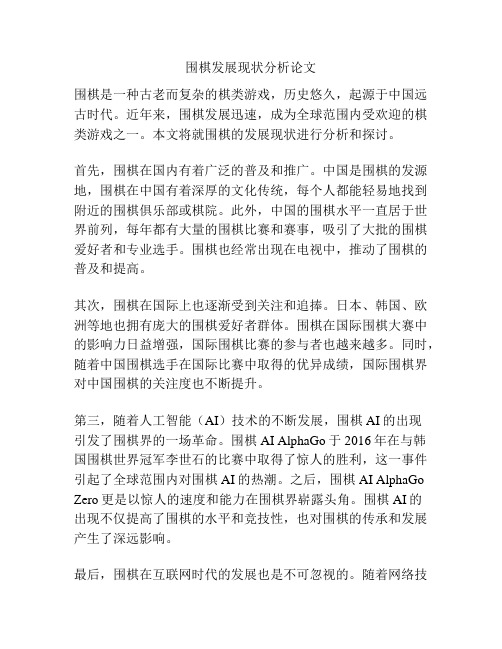 围棋发展现状分析论文

围棋是一种古老而复杂的棋类游戏，历史悠久，起源于中国远古时代。近年来，围棋发展迅速，成为全球范围内受欢迎的棋类游戏之一。本文将就围棋的发展现状进行分析和探讨。

首先，围棋在国内有着广泛的普及和推广。中国是围棋的发源地，围棋在中国有着深厚的文化传统，每个人都能轻易地找到附近的围棋俱乐部或棋院。此外，中国的围棋水平一直居于世界前列，每年都有大量的围棋比赛和赛事，吸引了大批的围棋爱好者和专业选手。围棋也经常出现在电视中，推动了围棋的普及和提高。

其次，围棋在国际上也逐渐受到关注和追捧。日本、韩国、欧洲等地也拥有庞大的围棋爱好者群体。围棋在国际围棋大赛中的影响力日益增强，国际围棋比赛的参与者也越来越多。同时，随着中国围棋选手在国际比赛中取得的优异成绩，国际围棋界对中国围棋的关注度也不断提升。

第三，随着人工智能（AI）技术的不断发展，围棋 AI 的出现引发了围棋界的一场革命。围棋 AI AlphaGo 于 2016 年在与韩国围棋世界冠军李世石的比赛中取得了惊人的胜利，这一事件引起了全球范围内对围棋 AI 的热潮。之后，围棋 AI AlphaGo Zero 更是以惊人的速度和能力在围棋界崭露头角。围棋 AI 的出现不仅提高了围棋的水平和竞技性，也对围棋的传承和发展产生了深远影响。

最后，围棋在互联网时代的发展也是不可忽视的。随着网络技